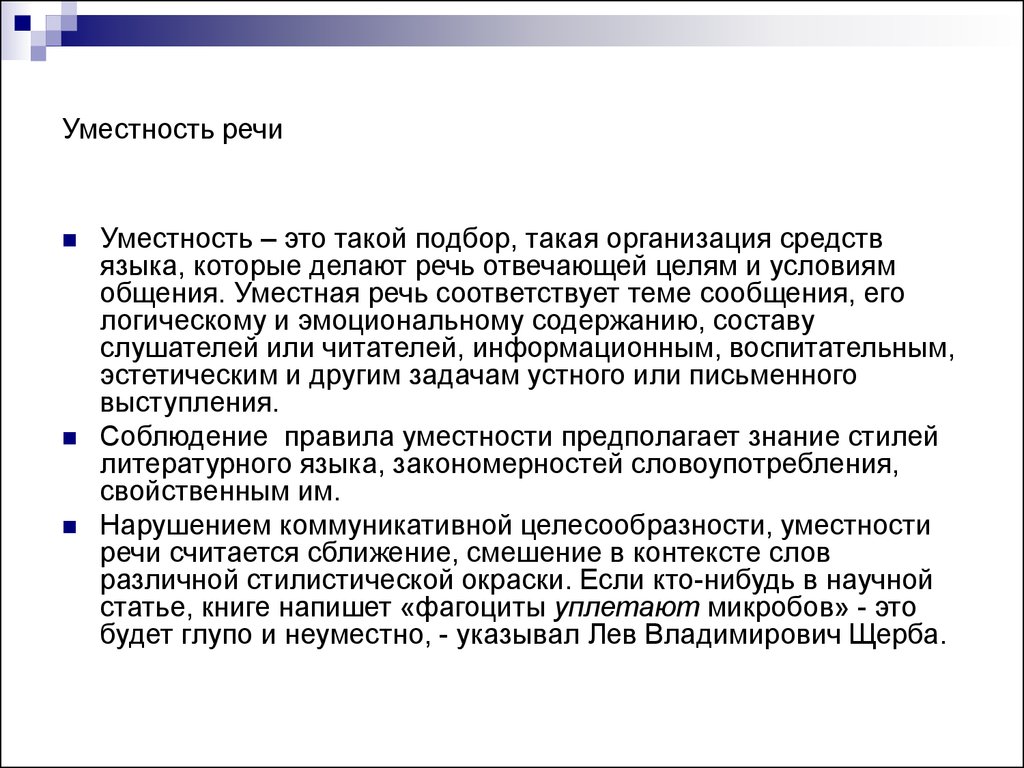 Уместность речи

Уместность – это такой подбор, такая организация средств языка, которые делают речь отвечающей целям и условиям общения. Уместная речь соответствует теме сообщения, его логическому и эмоциональному содержанию, составу слушателей или читателей, информационным, воспитательным, эстетическим и другим задачам устного или письменного выступления.

Соблюдение правила уместности предполагает знание стилей литературного языка, закономерностей словоупотребления, свойственным им.

Нарушением коммуникативной целесообразности, уместности речи считается сближение, смешение в контексте слов различной стилистической окраски. Если кто-нибудь в научной статье, книге напишет «фагоциты уплетают микробов» - это будет глупо и неуместно, - указывал Лев Владимирович Щерба.